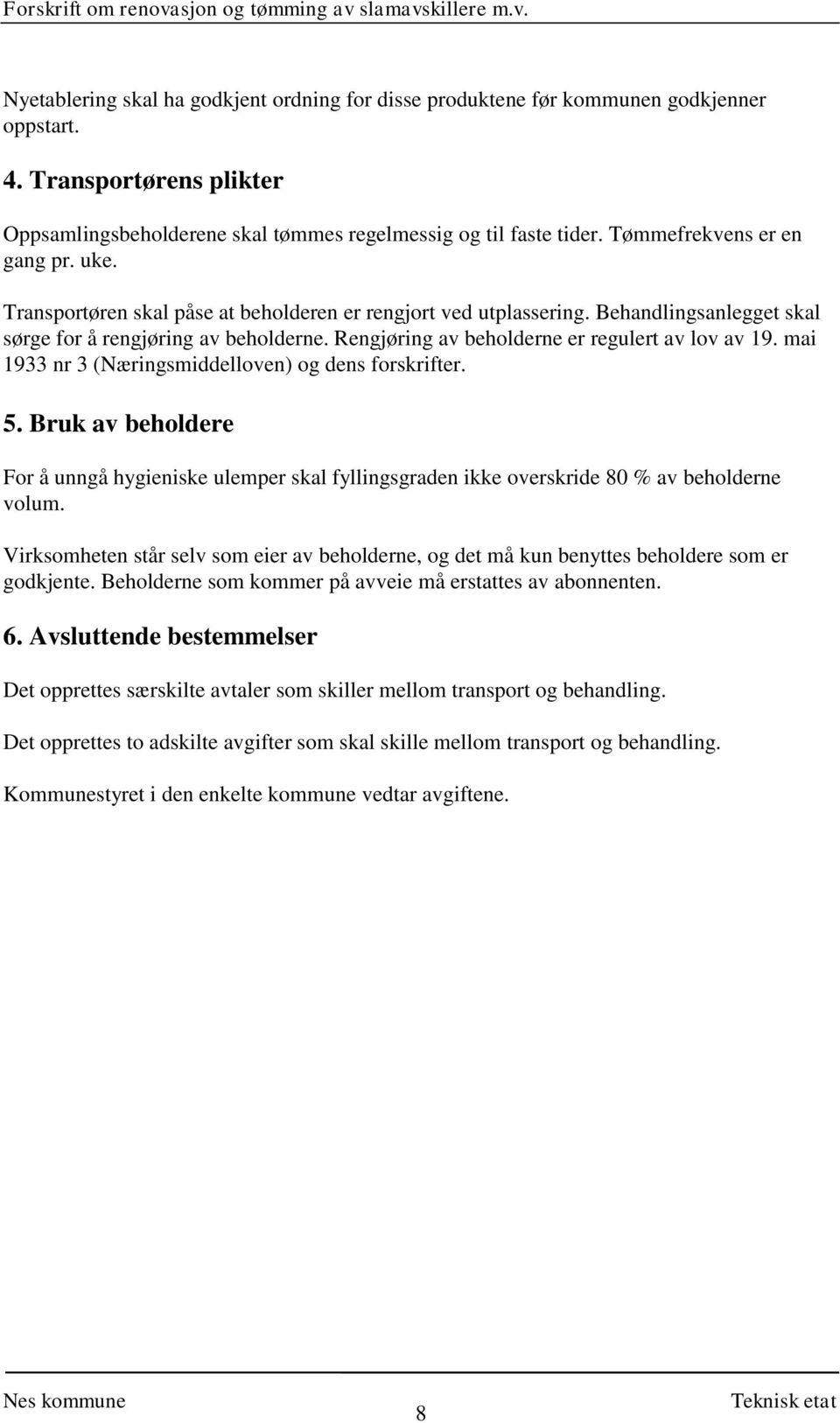 Forskrift om renovasjon og tømming av slamavskillere m.v.

Nyetablering skal ha godkjent ordning for disse produktene før kommunen godkjenner oppstart.

4. Transportørens plikter

Oppsamlingsbeholderene skal tømmes regelmessig og til faste tider. Tømmefrekvens er en gang pr. uke.

Transportøren skal påse at beholderen er rengjort ved utplassering. Behandlingsanlegget skal sørge for å rengjøring av beholderne. Rengjøring av beholderne er regulert av lov av 19. mai 1933 nr 3 (Næringsmiddelloven) og dens forskrifter.

5. Bruk av beholdere

For å unngå hygieniske ulemper skal fyllingsgraden ikke overskride 80 % av beholderne volum.

Virksomheten står selv som eier av beholderne, og det må kun benyttes beholdere som er godkjente. Beholderne som kommer på avveie må erstattes av abonnenten.

6. Avsluttende bestemmelser

Det opprettes særskilte avtaler som skiller mellom transport og behandling.

Det opprettes to adskilte avgifter som skal skille mellom transport og behandling.

Kommunestyret i den enkelte kommune vedtar avgiftene.

Nes kommune
8
Teknisk etat